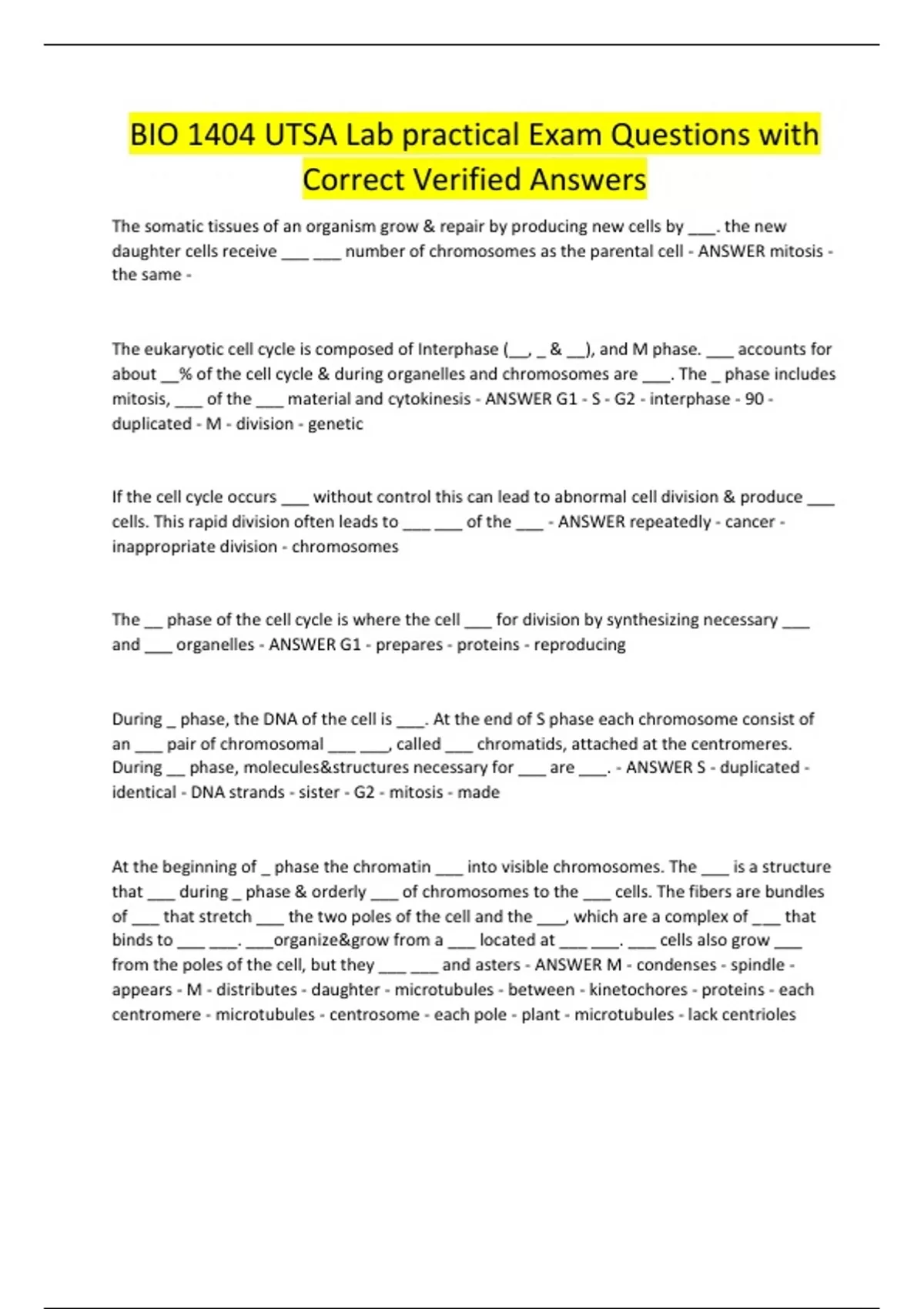 BIO 1404 UTSA Lab practical Exam Questions with Correct Verified Answers

The somatic tissues of an organism grow & repair by producing new cells by ___. the new daughter cells receive ___ ___ number of chromosomes as the parental cell - ANSWER mitosis - the same -

The eukaryotic cell cycle is composed of Interphase (__, _ & __), and M phase. ___ accounts for about __% of the cell cycle & during organelles and chromosomes are ___. The _ phase includes mitosis, ___ of the ___ material and cytokinesis - ANSWER G1 - S - G2 - interphase - 90 - duplicated - M - division - genetic

If the cell cycle occurs ___ without control this can lead to abnormal cell division & produce ___ cells. This rapid division often leads to ___ ___ of the ___ - ANSWER repeatedly - cancer - inappropriate division - chromosomes

The __ phase of the cell cycle is where the cell ___ for division by synthesizing necessary ___ and ___ organelles - ANSWER G1 - prepares - proteins - reproducing

During _ phase, the DNA of the cell is ___. At the end of S phase each chromosome consist of an ___ pair of chromosomal ___ ___, called ___ chromatids, attached at the centromeres. During __ phase, molecules&structures necessary for ___ are ___. - ANSWER S - duplicated - identical - DNA strands - sister - G2 - mitosis - made

At the beginning of _ phase the chromatin ___ into visible chromosomes. The ___ is a structure that ___ during _ phase & orderly ___ of chromosomes to the ___ cells. The fibers are bundles of ___ that stretch ___ the two poles of the cell and the ___, which are a complex of ___ that binds to ___ ___. ___organize&grow from a ___ located at ___ ___. ___ cells also grow ___ from the poles of the cell, but they ___ ___ and asters - ANSWER M - condenses - spindle - appears - M - distributes - daughter - microtubules - between - kinetochores - proteins - each centromere - microtubules - centrosome - each pole - plant - microtubules - lack centrioles